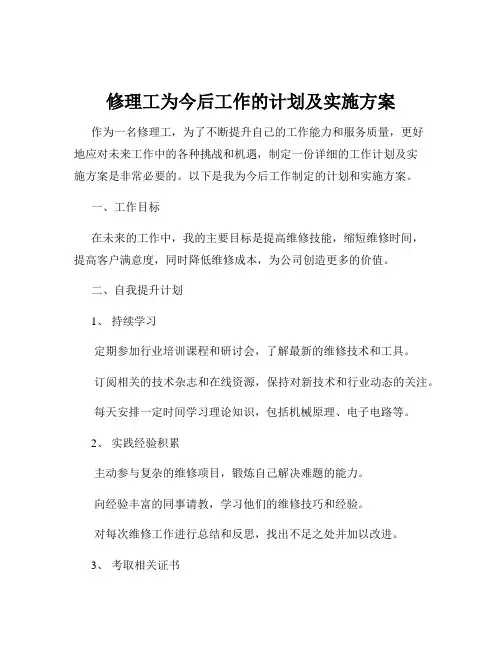 修理工为今后工作的计划及实施方案

作为一名修理工，为了不断提升自己的工作能力和服务质量，更好地应对未来工作中的各种挑战和机遇，制定一份详细的工作计划及实施方案是非常必要的。以下是我为今后工作制定的计划和实施方案。

一、工作目标

在未来的工作中，我的主要目标是提高维修技能，缩短维修时间，提高客户满意度，同时降低维修成本，为公司创造更多的价值。

二、自我提升计划

1、 持续学习

定期参加行业培训课程和研讨会，了解最新的维修技术和工具。

订阅相关的技术杂志和在线资源，保持对新技术和行业动态的关注。

每天安排一定时间学习理论知识，包括机械原理、电子电路等。

2、 实践经验积累

主动参与复杂的维修项目，锻炼自己解决难题的能力。

向经验丰富的同事请教，学习他们的维修技巧和经验。

对每次维修工作进行总结和反思，找出不足之处并加以改进。

3、 考取相关证书